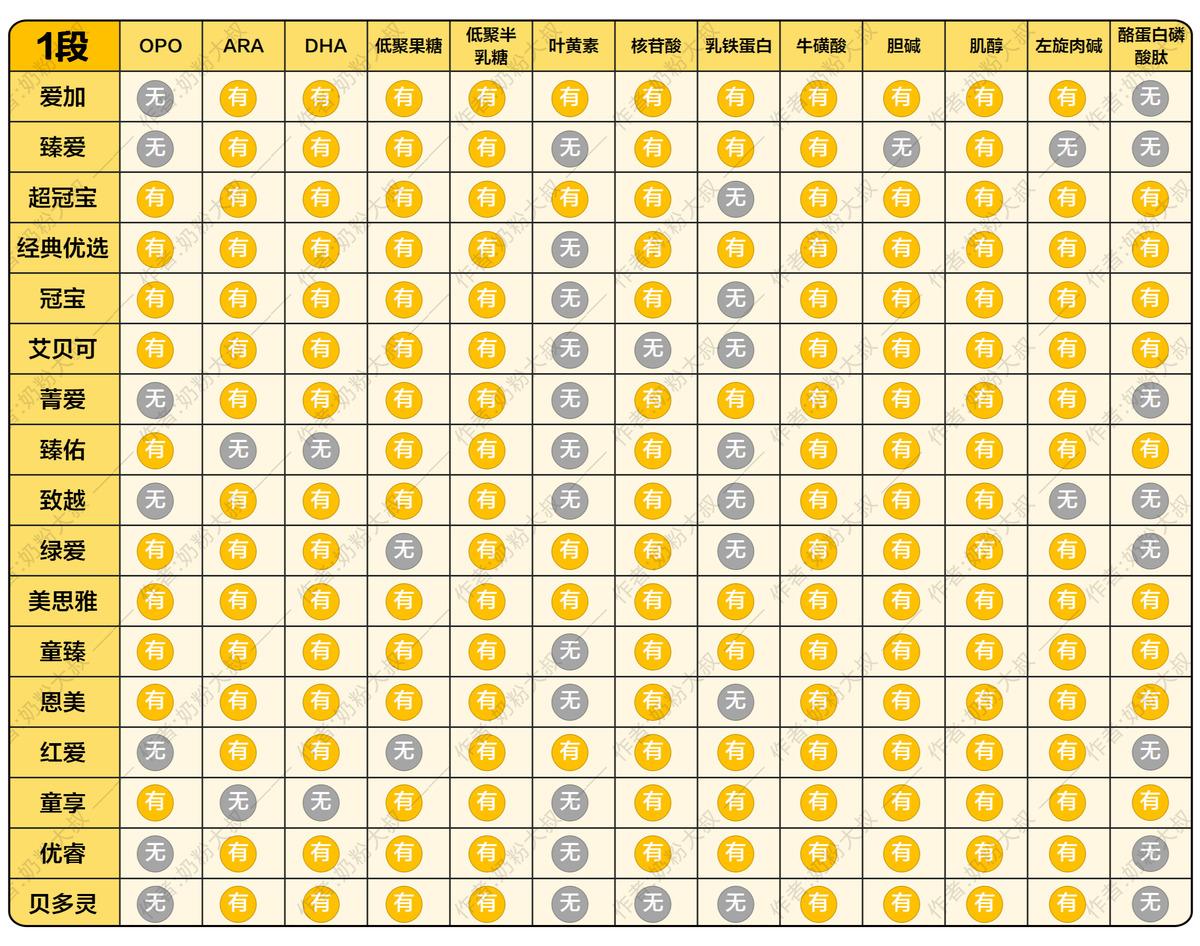 | 1段 | OPO | ARA | DHA | 低聚果糖 | 低聚半乳糖 | 叶黄素 | 核苷酸 | 乳铁蛋白 | 牛磺酸 | 胆碱 | 肌醇 | 左旋肉碱 | 酪蛋白磷酸肽 |
|---|---|---|---|---|---|---|---|---|---|---|---|---|---|
| 爱加 | 无 | 有 | 有 | 有 | 有 | 有 | 有 | 有 | 有 | 有 | 有 | 有 | 无 |
| 臻爱 | 无 | 有 | 有 | 有 | 有 | 无 | 有 | 有 | 有 | 无 | 有 | 无 | 无 |
| 超冠宝 | 有 | 有 | 有 | 有 | 有 | 有 | 有 | 无 | 有 | 有 | 有 | 有 | 有 |
| 经典优选 | 有 | 有 | 有 | 有 | 有 | 无 | 有 | 有 | 有 | 有 | 有 | 有 | 有 |
| 冠宝 | 有 | 有 | 有 | 有 | 有 | 无 | 有 | 无 | 有 | 有 | 有 | 有 | 有 |
| 艾贝可 | 有 | 有 | 有 | 有 | 有 | 无 | 无 | 无 | 有 | 有 | 有 | 有 | 有 |
| 菁爱 | 无 | 有 | 有 | 有 | 有 | 无 | 有 | 有 | 有 | 有 | 有 | 有 | 无 |
| 臻佑 | 有 | 无 | 无 | 有 | 有 | 无 | 有 | 无 | 有 | 有 | 有 | 有 | 有 |
| 致越 | 无 | 有 | 有 | 有 | 有 | 无 | 有 | 无 | 有 | 有 | 有 | 无 | 无 |
| 绿爱 | 有 | 有 | 有 | 无 | 有 | 有 | 有 | 无 | 有 | 有 | 有 | 有 | 无 |
| 美思雅 | 有 | 有 | 有 | 有 | 有 | 有 | 有 | 有 | 有 | 有 | 有 | 有 | 有 |
| 童臻 | 有 | 有 | 有 | 有 | 有 | 无 | 有 | 有 | 有 | 有 | 有 | 有 | 有 |
| 恩美 | 有 | 有 | 有 | 有 | 有 | 无 | 有 | 无 | 有 | 有 | 有 | 有 | 有 |
| 红爱 | 无 | 有 | 有 | 无 | 有 | 有 | 有 | 有 | 有 | 有 | 有 | 有 | 无 |
| 童享 | 有 | 无 | 无 | 有 | 有 | 无 | 有 | 有 | 有 | 有 | 有 | 有 | 有 |
| 优睿 | 无 | 有 | 有 | 有 | 有 | 无 | 有 | 有 | 有 | 有 | 有 | 有 | 无 |
| 贝多灵 | 无 | 有 | 有 | 有 | 有 | 无 | 无 | 无 | 有 | 有 | 有 | 有 | 无 |

作者:奶粉大叔